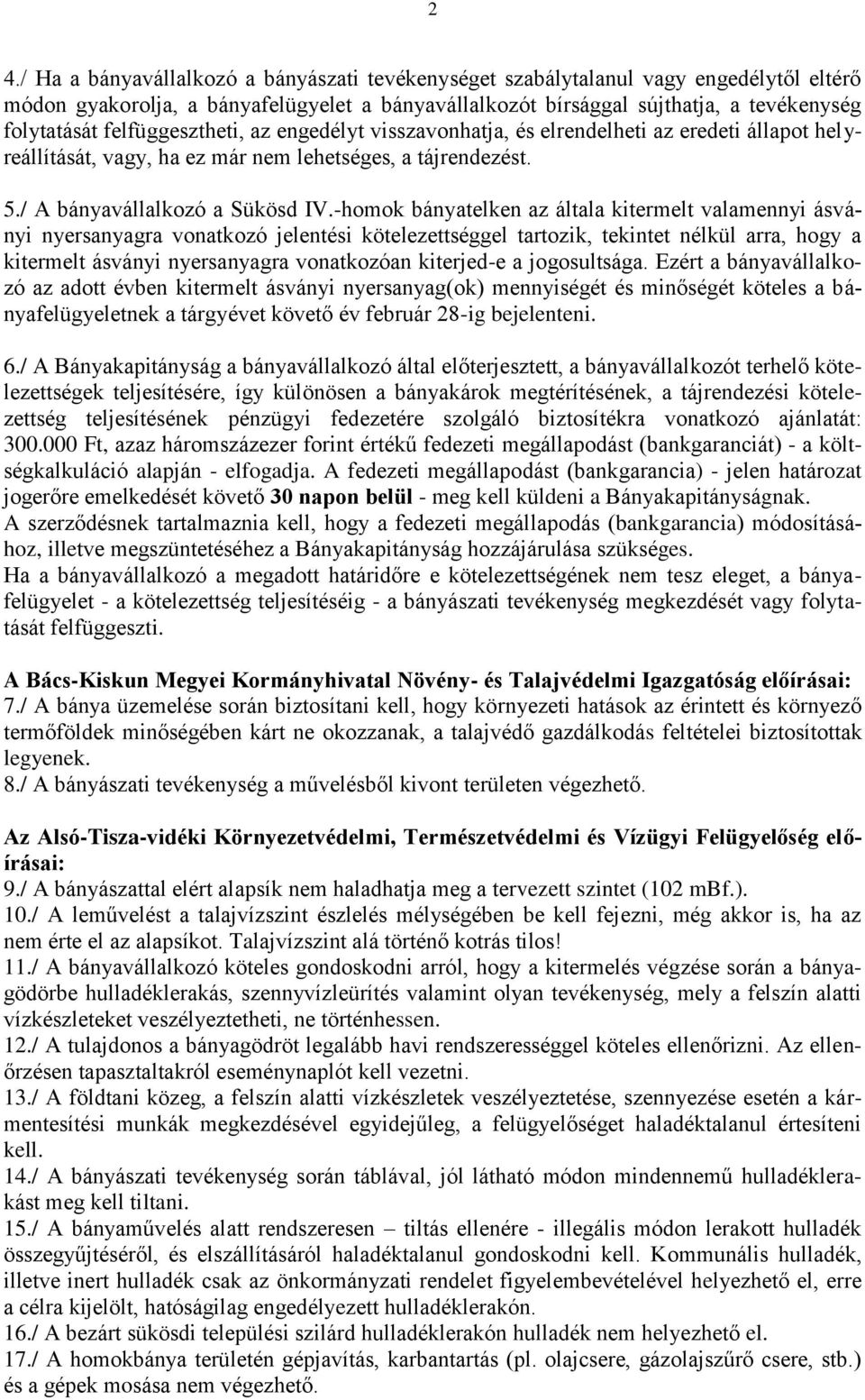 2

4./ Ha a bányavállalkozó a bányászati tevékenységet szabálytalanul vagy engedélytől eltérő módon gyakorolja, a bányafelügyelet a bányavállalkozót bírsággal sújthatja, a tevékenység folytatását felfüggesztheti, az engedélyt visszavonhatja, és elrendelheti az eredeti állapot helyreállítását, vagy, ha ez már nem lehetséges, a tájrendezést.

5./ A bányavállalkozó a Sükösd IV.-homok bányatelken az általa kitermelt valamennyi ásványi nyersanyagra vonatkozó jelentési kötelezettséggel tartozik, tekintet nélkül arra, hogy a kitermelt ásványi nyersanyagra vonatkozóan kiterjed-e a jogosultsága. Ezért a bányavállalkozó az adott évben kitermelt ásványi nyersanyag(ok) mennyiségét és minőségét köteles a bányafelügyeletnek a tárgyévet követő év február 28-ig bejelenteni.

6./ A Bányakapitányság a bányavállalkozó által előterjesztett, a bányavállalkozót terhelő kötelezettségek teljesítésére, így különösen a bányakárok megtérítésének, a tájrendezési kötelezettség teljesítésének pénzügyi fedezetére szolgáló biztosítékra vonatkozó ajánlatát: 300.000 Ft, azaz háromszázezer forint értékű fedezeti megállapodást (bankgaranciát) - a költségkalkuláció alapján - elfogadja. A fedezeti megállapodást (bankgarancia) - jelen határozat jogerőre emelkedését követő 30 napon belül - meg kell küldeni a Bányakapitányságnak.
A szerződésnek tartalmaznia kell, hogy a fedezeti megállapodás (bankgarancia) módosításához, illetve megszüntetéséhez a Bányakapitányság hozzájárulása szükséges.
Ha a bányavállalkozó a megadott határidőre e kötelezettségének nem tesz eleget, a bányafelügyelet - a kötelezettség teljesítéséig - a bányászati tevékenység megkezdését vagy folytatását felfüggeszti.

A Bács-Kiskun Megyei Kormányhivatal Növény- és Talajvédelmi Igazgatóság előírásai:
7./ A bánya üzemelése során biztosítani kell, hogy környezeti hatások az érintett és környező termőföldek minőségében kárt ne okozzanak, a talajvédő gazdálkodás feltételei biztosítottak legyenek.
8./ A bányászati tevékenység a művelésből kivont területen végezhető.

Az Alsó-Tisza-vidéki Környezetvédelmi, Természetvédelmi és Vízügyi Felügyelőség előírásai:
9./ A bányászattal elért alapsík nem haladhatja meg a tervezett szintet (102 mBf.).
10./ A leművelést a talajvízszint észlelés mélységében be kell fejezni, még akkor is, ha az nem érte el az alapsíkot. Talajvízszint alá történő kotrás tilos!
11./ A bányavállalkozó köteles gondoskodni arról, hogy a kitermelés végzése során a bányagödörbe hulladéklerakás, szennyvízleürítés valamint olyan tevékenység, mely a felszín alatti vízkészleteket veszélyeztetheti, ne történhessen.
12./ A tulajdonos a bányagödröt legalább havi rendszerességgel köteles ellenőrizni. Az ellenőrzésen tapasztaltakról eseménynaplót kell vezetni.
13./ A földtani közeg, a felszín alatti vízkészletek veszélyeztetése, szennyezése esetén a kármentesítési munkák megkezdésével egyidejűleg, a felügyelőséget haladéktalanul értesíteni kell.
14./ A bányászati tevékenység során táblával, jól látható módon mindennemű hulladéklerakást meg kell tiltani.
15./ A bányaművelés alatt rendszeresen – tiltás ellenére - illegális módon lerakott hulladék összegyűjtéséről, és elszállításáról haladéktalanul gondoskodni kell. Kommunális hulladék, illetve inert hulladék csak az önkormányzati rendelet figyelembevételével helyezhető el, erre a célra kijelölt, hatóságilag engedélyezett hulladéklerakón.
16./ A bezárt sükösdi települési szilárd hulladéklerakón hulladék nem helyezhető el.
17./ A homokbánya területén gépjavítás, karbantartás (pl. olajcsere, gázolajszűrő csere, stb.) és a gépek mosása nem végezhető.